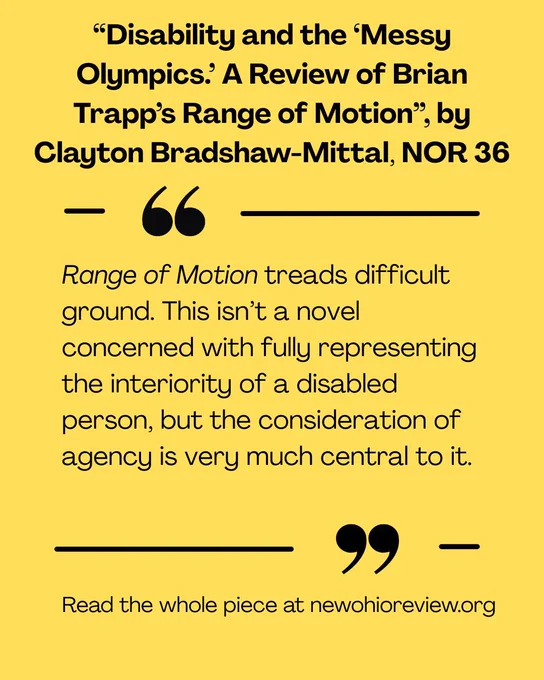 "Disability and the 'Messy Olympics.' A Review of Brian Trapp's Range of Motion", by Clayton Bradshaw-Mittal, NOR 36

Range of Motion treads difficult ground. This isn't a novel concerned with fully representing the interiority of a disabled person, but the consideration of agency is very much central to it.

Read the whole piece at newohioreview.org